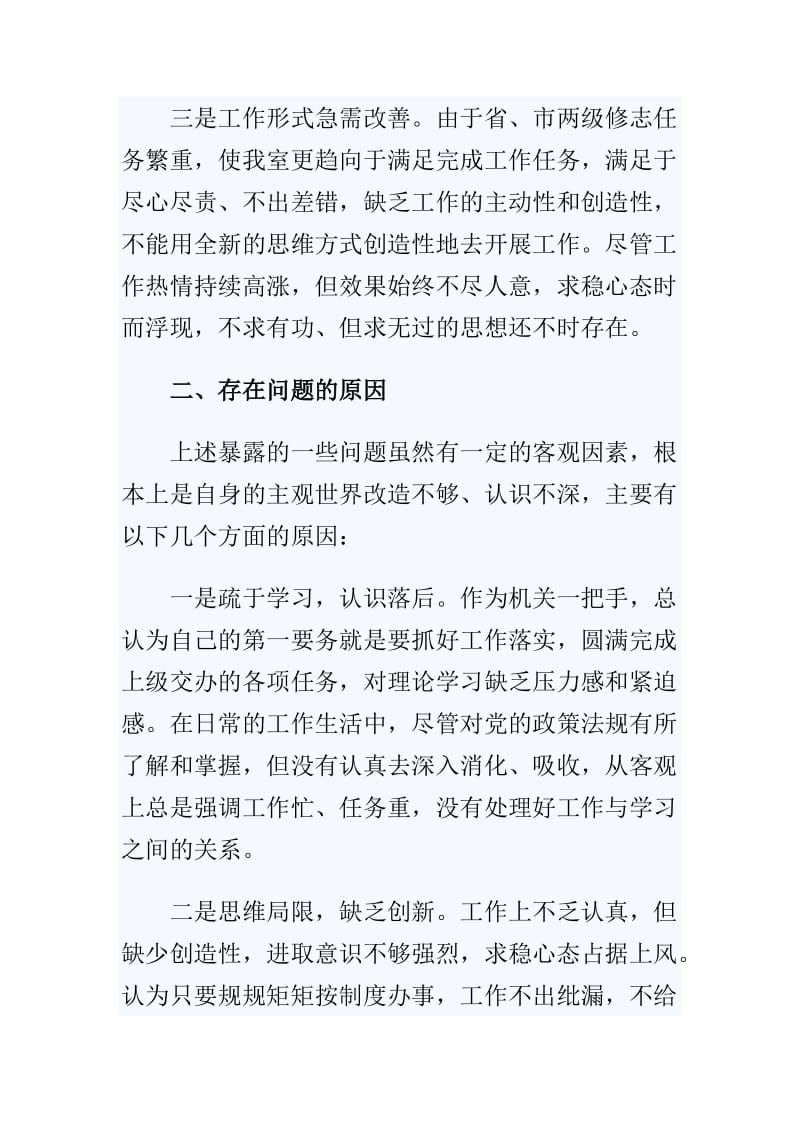 三是工作形式急需改善。由于省、市两级修志任务繁重，使我室更趋向于满足完成工作任务，满足于尽心尽责、不出差错，缺乏工作的主动性和创造性，不能用全新的思维方式创造性地去开展工作。尽管工作热情持续高涨，但效果始终不尽人意，求稳心态时而浮现，不求有功、但求无过的思想还不时存在。

二、存在问题的原因

上述暴露的一些问题虽然有一定的客观因素，根本上是自身的主观世界改造不够、认识不深，主要有以下几个方面的原因：

一是疏于学习，认识落后。作为机关一把手，总认为自己的第一要务就是要抓好工作落实，圆满完成上级交办的各项任务，对理论学习缺乏压力感和紧迫感。在日常的工作生活中，尽管对党的政策法规有所了解和掌握，但没有认真去深入消化、吸收，从客观上总是强调工作忙、任务重，没有处理好工作与学习之间的关系。

二是思维局限，缺乏创新。工作上不乏认真，但缺少创造性，进取意识不够强烈，求稳心态占据上风。认为只要规规矩矩按制度办事，工作不出纰漏，不给